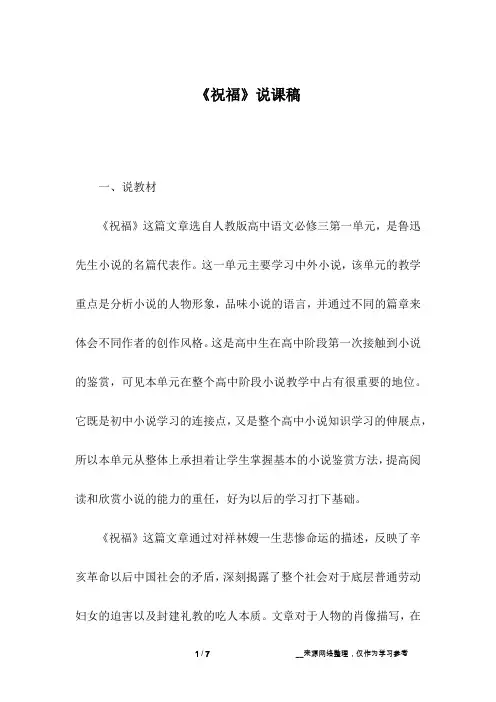 《祝福》说课稿

一、说教材

《祝福》这篇文章选自人教版高中语文必修三第一单元，是鲁迅先生小说的名篇代表作。这一单元主要学习中外小说，该单元的教学重点是分析小说的人物形象，品味小说的语言，并通过不同的篇章来体会不同作者的创作风格。这是高中生在高中阶段第一次接触到小说的鉴赏，可见本单元在整个高中阶段小说教学中占有很重要的地位。它既是初中小说学习的连接点，又是整个高中小说知识学习的伸展点，所以本单元从整体上承担着让学生掌握基本的小说鉴赏方法，提高阅读和欣赏小说的能力的重任，好为以后的学习打下基础。

《祝福》这篇文章通过对祥林嫂一生悲惨命运的描述，反映了辛亥革命以后中国社会的矛盾，深刻揭露了整个社会对于底层普通劳动妇女的迫害以及封建礼教的吃人本质。文章对于人物的肖像描写，在

1 / 7

__来源网络整理，仅作为学习参考